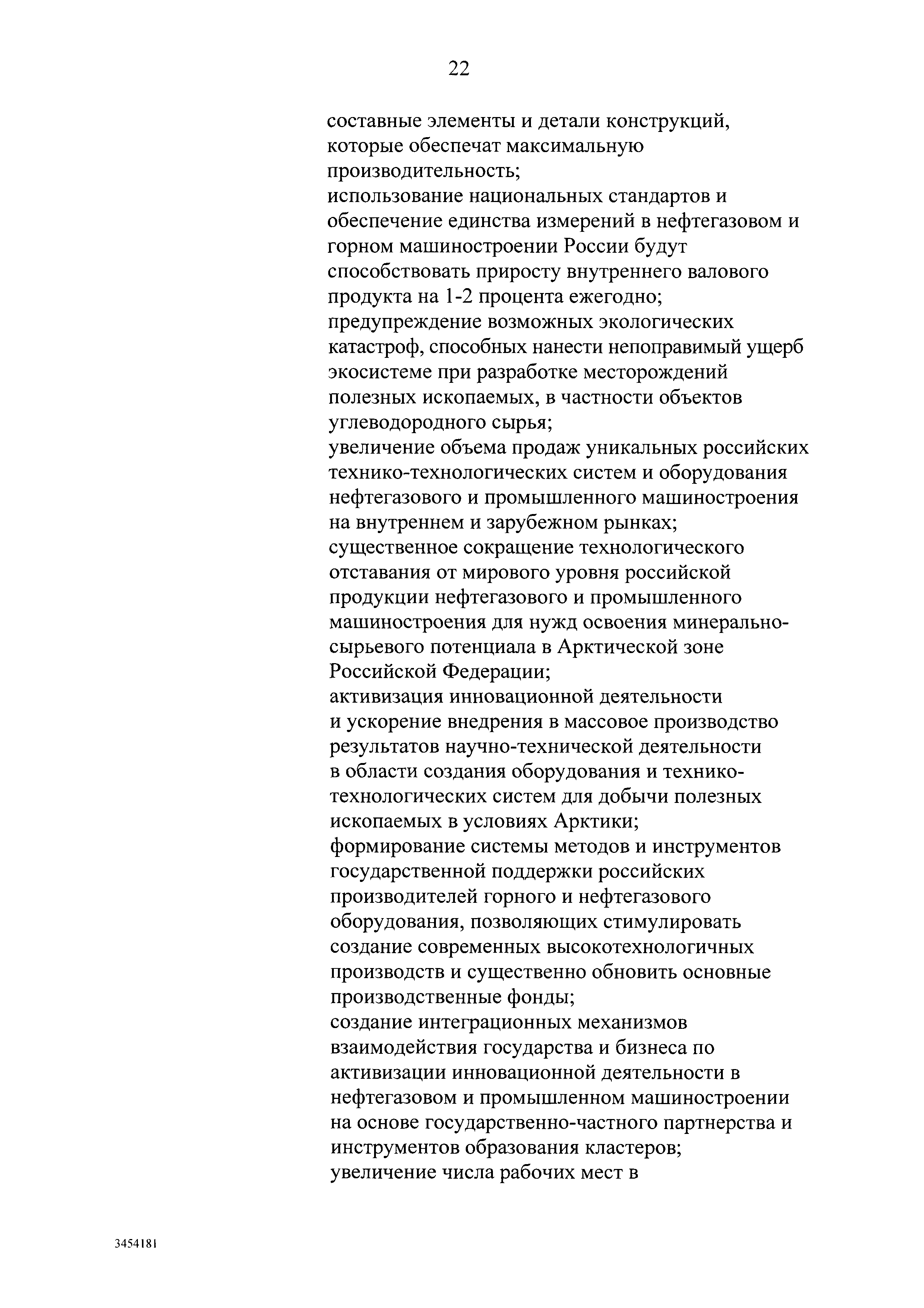 22

составные элементы и детали конструкций, которые обеспечат максимальную производительность;
использование национальных стандартов и обеспечение единства измерений в нефтегазовом и горном машиностроении России будут способствовать приросту внутреннего валового продукта на 1-2 процента ежегодно;
предупреждение возможных экологических катастроф, способных нанести непоправимый ущерб экосистеме при разработке месторождений полезных ископаемых, в частности объектов углеводородного сырья;
увеличение объема продаж уникальных российских технико-технологических систем и оборудования нефтегазового и промышленного машиностроения на внутреннем и зарубежном рынках;
существенное сокращение технологического отставания от мирового уровня российской продукции нефтегазового и промышленного машиностроения для нужд освоения минерально-сырьевого потенциала в Арктической зоне Российской Федерации;
активизация инновационной деятельности и ускорение внедрения в массовое производство результатов научно-технической деятельности в области создания оборудования и технико-технологических систем для добычи полезных ископаемых в условиях Арктики;
формирование системы методов и инструментов государственной поддержки российских производителей горного и нефтегазового оборудования, позволяющих стимулировать создание современных высокотехнологичных производств и существенно обновить основные производственные фонды;
создание интеграционных механизмов взаимодействия государства и бизнеса по активизации инновационной деятельности в нефтегазовом и промышленном машиностроении на основе государственно-частного партнерства и инструментов образования кластеров;
увеличение числа рабочих мест в

3454181